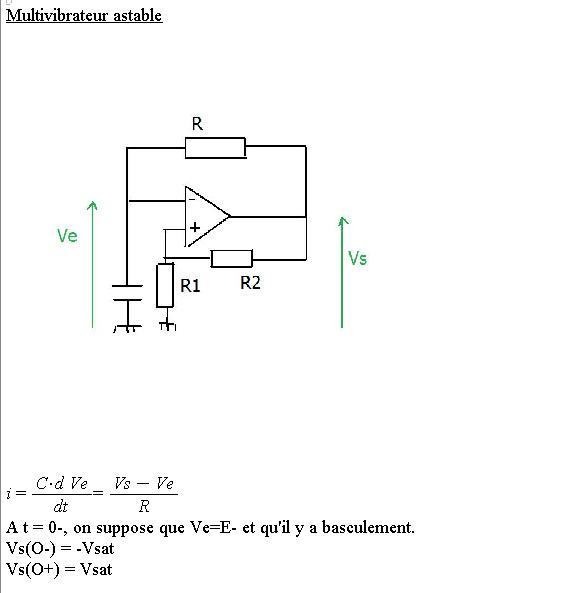 Multivibrateur astable

R

Ve

-

+

Vs

R1

R2

$i = \frac{C \cdot d\ Ve}{dt} = \frac{Vs - Ve}{R}$

A t = 0-, on suppose que Ve=E- et qu'il y a basculement.
Vs(O-) = -Vsat
Vs(O+) = Vsat